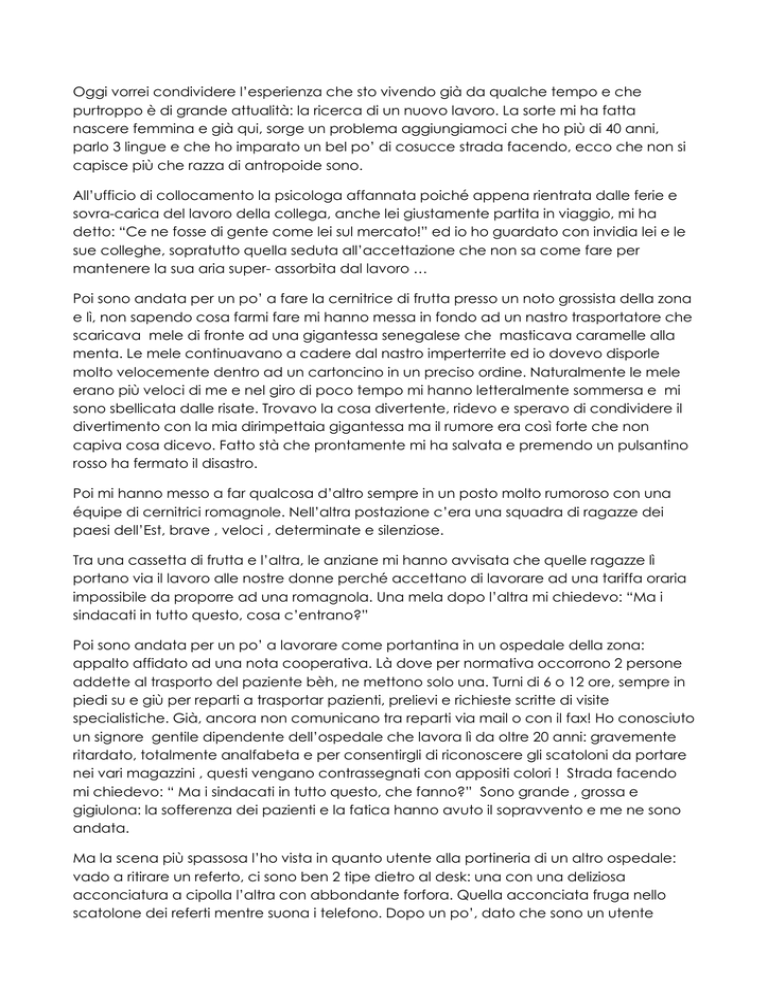 Oggi vorrei condividere l'esperienza che sto vivendo già da qualche tempo e che purtroppo è di grande attualità: la ricerca di un nuovo lavoro. La sorte mi ha fatta nascere femmina e già qui, sorge un problema aggiungiamoci che ho più di 40 anni, parlo 3 lingue e che ho imparato un bel po' di cosucce strada facendo, ecco che non si capisce più che razza di antropoide sono.

All'ufficio di collocamento la psicologa affannata poiché appena rientrata dalle ferie e sovra-carica del lavoro della collega, anche lei giustamente partita in viaggio, mi ha detto: "Ce ne fosse di gente come lei sul mercato!" ed io ho guardato con invidia lei e le sue colleghe, sopratutto quella seduta all'accettazione che non sa come fare per mantenere la sua aria super- assorbita dal lavoro …

Poi sono andata per un po' a fare la cernitrice di frutta presso un noto grossista della zona e lì, non sapendo cosa farmi fare mi hanno messa in fondo ad un nastro trasportatore che scaricava mele di fronte ad una gigantessa senegalese che masticava caramelle alla menta. Le mele continuavano a cadere dal nastro imperterrite ed io dovevo disporle molto velocemente dentro ad un cartoncino in un preciso ordine. Naturalmente le mele erano più veloci di me e nel giro di poco tempo mi hanno letteralmente sommersa e mi sono sbellicata dalle risate. Trovavo la cosa divertente, ridevo e speravo di condividere il divertimento con la mia dirimpettaia gigantessa ma il rumore era così forte che non capiva cosa dicevo. Fatto stà che prontamente mi ha salvata e premendo un pulsantino rosso ha fermato il disastro.

Poi mi hanno messo a far qualcosa d'altro sempre in un posto molto rumoroso con una équipe di cernitrici romagnole. Nell'altra postazione c'era una squadra di ragazze dei paesi dell'Est, brave , veloci , determinate e silenziose.

Tra una cassetta di frutta e l'altra, le anziane mi hanno avvisata che quelle ragazze lì portano via il lavoro alle nostre donne perché accettano di lavorare ad una tariffa oraria impossibile da proporre ad una romagnola. Una mela dopo l'altra mi chiedevo: "Ma i sindacati in tutto questo, cosa c'entrano?"

Poi sono andata per un po' a lavorare come portantina in un ospedale della zona: appalto affidato ad una nota cooperativa. Là dove per normativa occorrono 2 persone addette al trasporto del paziente bèh, ne mettono solo una. Turni di 6 o 12 ore, sempre in piedi su e giù per reparti a trasportar pazienti, prelievi e richieste scritte di visite specialistiche. Già, ancora non comunicano tra reparti via mail o con il fax! Ho conosciuto un signore gentile dipendente dell'ospedale che lavora lì da oltre 20 anni: gravemente ritardato, totalmente analfabeta e per consentirgli di riconoscere gli scatoloni da portare nei vari magazzini , questi vengano contrassegnati con appositi colori ! Strada facendo mi chiedevo: " Ma i sindacati in tutto questo, che fanno?" Sono grande , grossa e gigiulona: la sofferenza dei pazienti e la fatica hanno avuto il sopravvento e me ne sono andata.

Ma la scena più spassosa l'ho vista in quanto utente alla portineria di un altro ospedale: vado a ritirare un referto, ci sono ben 2 tipe dietro al desk: una con una deliziosa acconciatura a cipolla l'altra con abbondante forfora. Quella acconciata fruga nello scatolone dei referti mentre suona i telefono. Dopo un po', dato che sono un utente